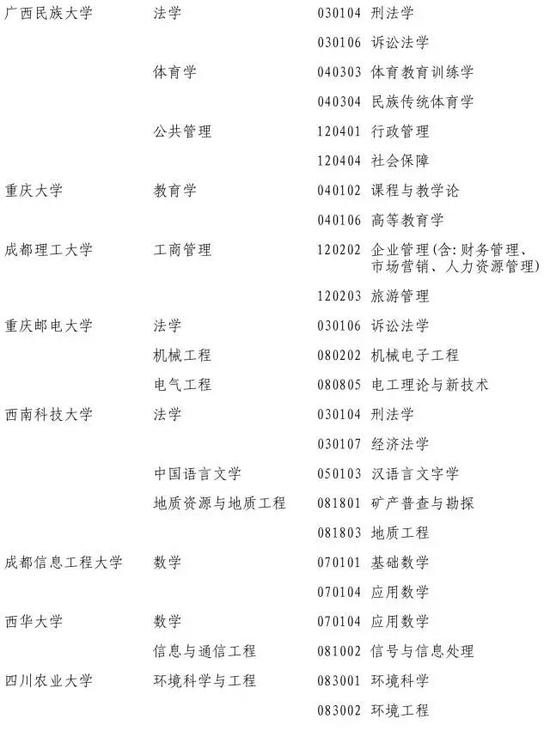 | | | |
|---|---|---|
| 广西民族大学 | 法学 | 030104 刑法学 |
| | | 030106 诉讼法学 |
| | 体育学 | 040303 体育教育训练学 |
| | | 040304 民族传统体育学 |
| | 公共管理 | 120401 行政管理 |
| | | 120404 社会保障 |
| 重庆大学 | 教育学 | 040102 课程与教学论 |
| | | 040106 高等教育学 |
| 成都理工大学 | 工商管理 | 120202 企业管理(含:财务管理、市场营销、人力资源管理) |
| | | 120203 旅游管理 |
| 重庆邮电大学 | 法学 | 030106 诉讼法学 |
| | 机械工程 | 080202 机械电子工程 |
| | 电气工程 | 080805 电工理论与新技术 |
| 西南科技大学 | 法学 | 030104 刑法学 |
| | | 030107 经济法学 |
| | 中国语言文学 | 050103 汉语言文字学 |
| | 地质资源与地质工程 | 081801 矿产普查与勘探 |
| | | 081803 地质工程 |
| 成都信息工程大学 | 数学 | 070101 基础数学 |
| | | 070104 应用数学 |
| 西华大学 | 数学 | 070104 应用数学 |
| | 信息与通信工程 | 081002 信号与信息处理 |
| 四川农业大学 | 环境科学与工程 | 083001 环境科学 |
| | | 083002 环境工程 |